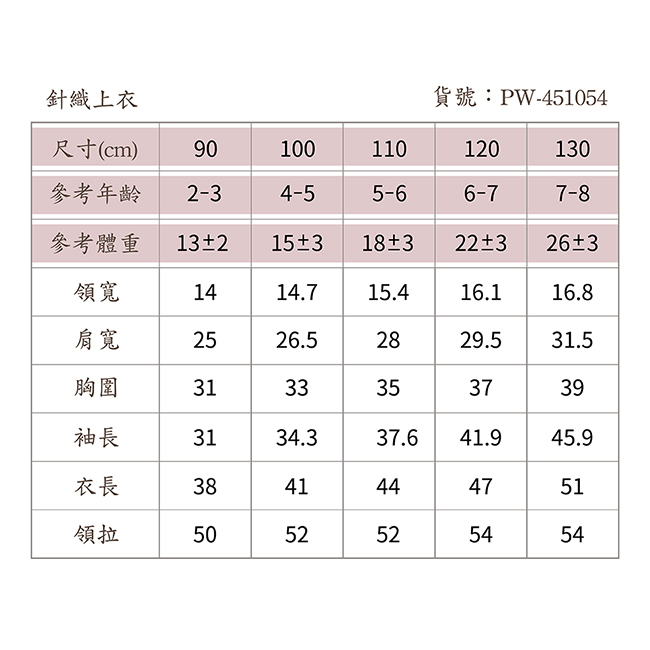 針織上衣

貨號：PW-451054

| 尺寸(cm) | 90 | 100 | 110 | 120 | 130 |
|---|---|---|---|---|---|
| 參考年齡 | 2-3 | 4-5 | 5-6 | 6-7 | 7-8 |
| 參考體重 | 13±2 | 15±3 | 18±3 | 22±3 | 26±3 |
| 領寬 | 14 | 14.7 | 15.4 | 16.1 | 16.8 |
| 肩寬 | 25 | 26.5 | 28 | 29.5 | 31.5 |
| 胸圍 | 31 | 33 | 35 | 37 | 39 |
| 袖長 | 31 | 34.3 | 37.6 | 41.9 | 45.9 |
| 衣長 | 38 | 41 | 44 | 47 | 51 |
| 領拉 | 50 | 52 | 52 | 54 | 54 |